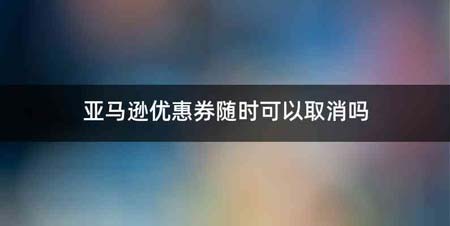 亚马逊优惠券随时可以取消吗